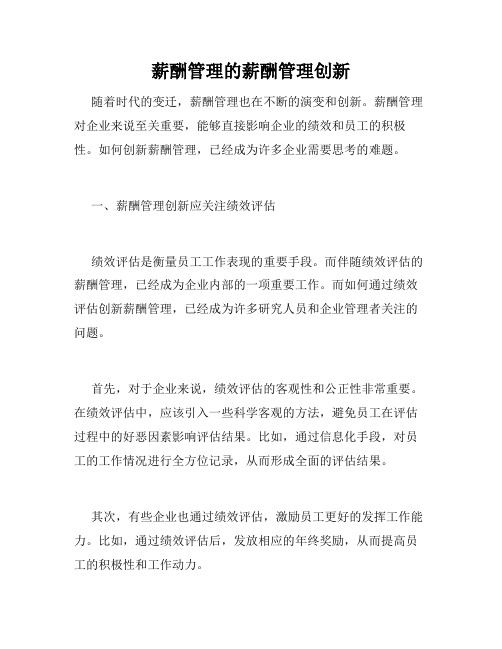 薪酬管理的薪酬管理创新

随着时代的变迁，薪酬管理也在不断的演变和创新。薪酬管理对企业来说至关重要，能够直接影响企业的绩效和员工的积极性。如何创新薪酬管理，已经成为许多企业需要思考的难题。

一、薪酬管理创新应关注绩效评估

绩效评估是衡量员工工作表现的重要手段。而伴随绩效评估的薪酬管理，已经成为企业内部的一项重要工作。而如何通过绩效评估创新薪酬管理，已经成为许多研究人员和企业管理者关注的问题。

首先，对于企业来说，绩效评估的客观性和公正性非常重要。在绩效评估中，应该引入一些科学客观的方法，避免员工在评估过程中的好恶因素影响评估结果。比如，通过信息化手段，对员工的工作情况进行全方位记录，从而形成全面的评估结果。

其次，有些企业也通过绩效评估，激励员工更好的发挥工作能力。比如，通过绩效评估后，发放相应的年终奖励，从而提高员工的积极性和工作动力。